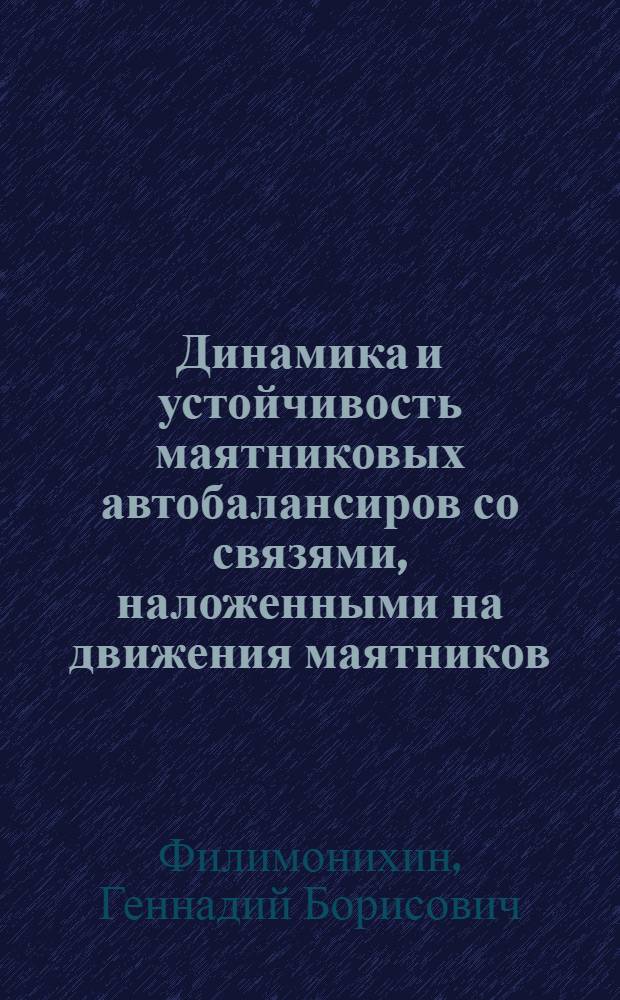 Динамика и устойчивость маятниковых автобалансиров со связями, наложенными на движения маятников

Филимонихин, Геннадий Борисович